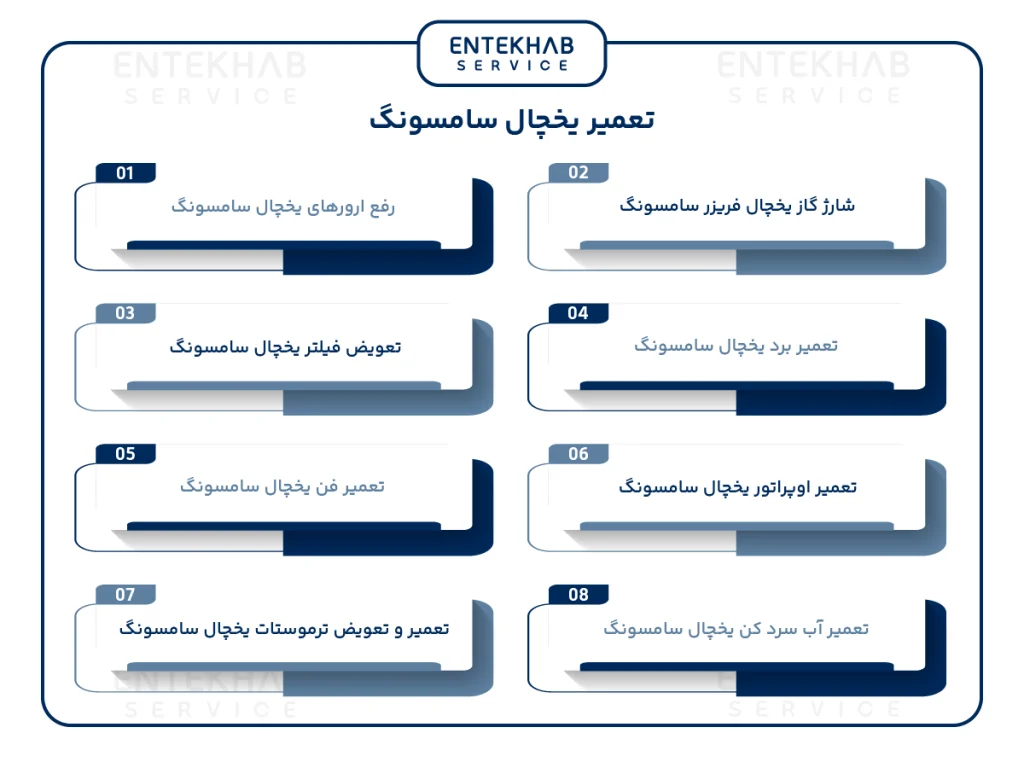 ENTEKHAB
SERVICE

ENTEKHAB
SERVICE

ENTEKHAB
SERVICE

تعمیر یخچال سامسونگ

01
رفع ارورهای یخچال سامسونگ

02
شارژ گاز یخچال فریزر سامسونگ

03
تعویض فیلتر یخچال سامسونگ

04
تعمیر برد یخچال سامسونگ

05
تعمیر فن یخچال سامسونگ

06
تعمیر اوپراتور یخچال سامسونگ

07
تعمیر و تعویض ترموستات یخچال سامسونگ

08
تعمیر آب سرد کن یخچال سامسونگ

ENTEKHAB
SERVICE

ENTEKHAB
SERVICE